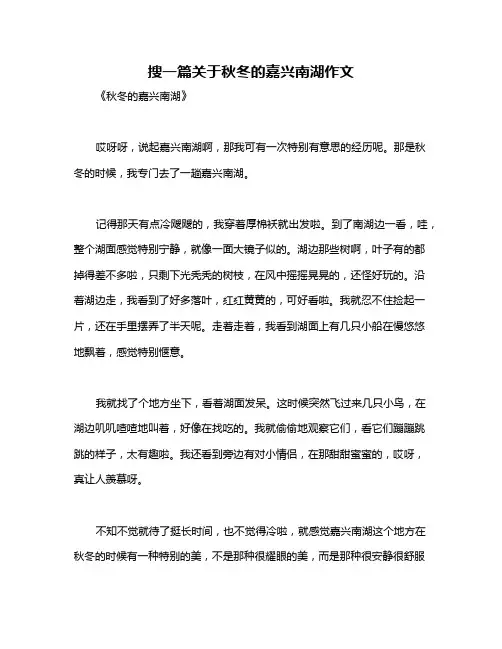 搜一篇关于秋冬的嘉兴南湖作文

《秋冬的嘉兴南湖》

哎呀呀，说起嘉兴南湖啊，那我可有一次特别有意思的经历呢。那是秋冬的时候，我专门去了一趟嘉兴南湖。

记得那天有点冷飕飕的，我穿着厚棉袄就出发啦。到了南湖边一看，哇，整个湖面感觉特别宁静，就像一面大镜子似的。湖边那些树啊，叶子有的都掉得差不多啦，只剩下光秃秃的树枝，在风中摇摇晃晃的，还怪好玩的。沿着湖边走，我看到了好多落叶，红红黄黄的，可好看啦。我就忍不住捡起一片，还在手里摆弄了半天呢。走着走着，我看到湖面上有几只小船在慢悠悠地飘着，感觉特别惬意。

我就找了个地方坐下，看着湖面发呆。这时候突然飞过来几只小鸟，在湖边叽叽喳喳地叫着，好像在找吃的。我就偷偷地观察它们，看它们蹦蹦跳跳的样子，太有趣啦。我还看到旁边有对小情侣，在那甜甜蜜蜜的，哎呀，真让人羡慕呀。

不知不觉就待了挺长时间，也不觉得冷啦，就感觉嘉兴南湖这个地方在秋冬的时候有一种特别的美，不是那种很耀眼的美，而是那种很安静很舒服